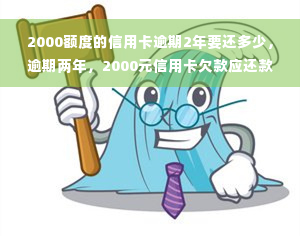 2000额度的信用卡逾期2年要还多少，逾期两年，2000元信用卡欠款应还款